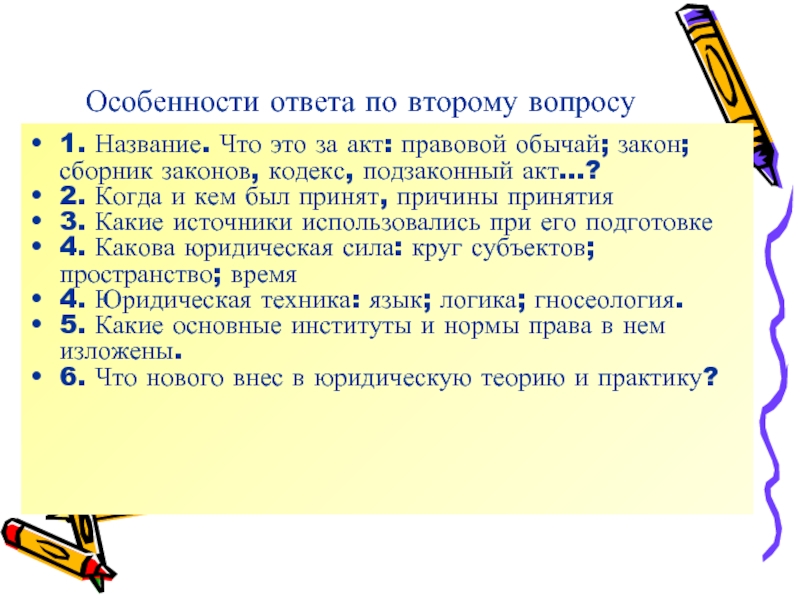 Особенности ответа по второму вопросу

• 1. Название. Что это за акт: правовой обычай; закон; сборник законов, кодекс, подзаконный акт…?
• 2. Когда и кем был принят, причины принятия
• 3. Какие источники использовались при его подготовке
• 4. Какова юридическая сила: круг субъектов; пространство; время
• 4. Юридическая техника: язык; логика; гносеология.
• 5. Какие основные институты и нормы права в нем изложены.
• 6. Что нового внес в юридическую теорию и практику?